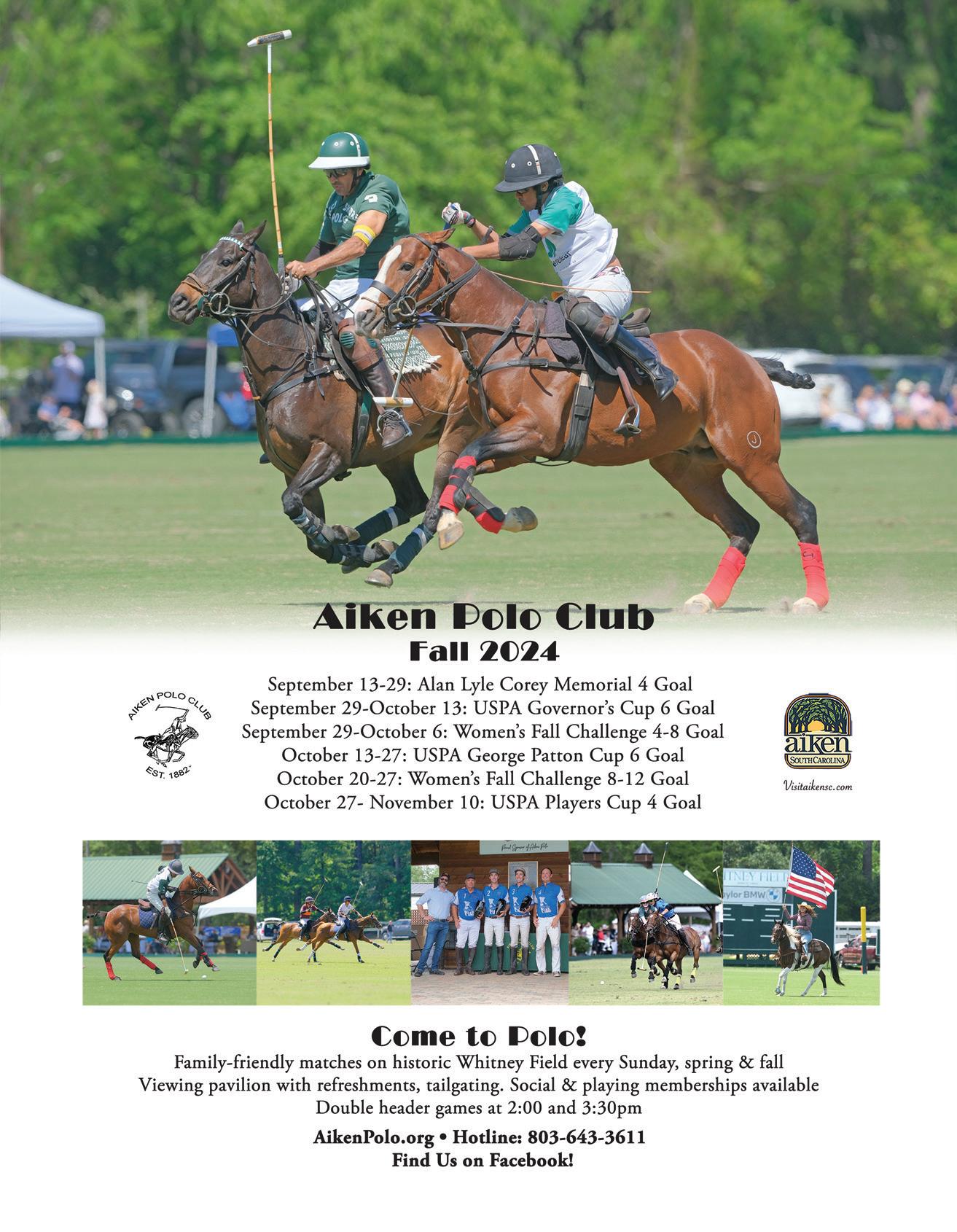 Aiken Polo Club
Fall 2024

AIKEN POLO CLUB
EST. 1882

September 13-29: Alan Lyle Corey Memorial 4 Goal
September 29-October 13: USPA Governor's Cup 6 Goal
September 29-October 6: Women's Fall Challenge 4-8 Goal
October 13-27: USPA George Patton Cup 6 Goal
October 20-27: Women's Fall Challenge 8-12 Goal
October 27- November 10: USPA Players Cup 4 Goal

aiken
SOUTH CAROLINA
Visitaikensc.com

Come to Polo!

Family-friendly matches on historic Whitney Field every Sunday, spring & fall
Viewing pavilion with refreshments, tailgating. Social & playing memberships available
Double header games at 2:00 and 3:30pm

AikenPolo.org • Hotline: 803-643-3611
Find Us on Facebook!